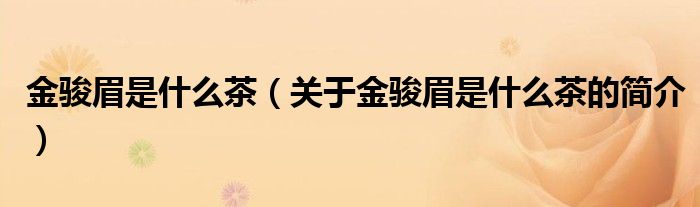 金骏眉是什么茶（关于金骏眉是什么茶的简介）